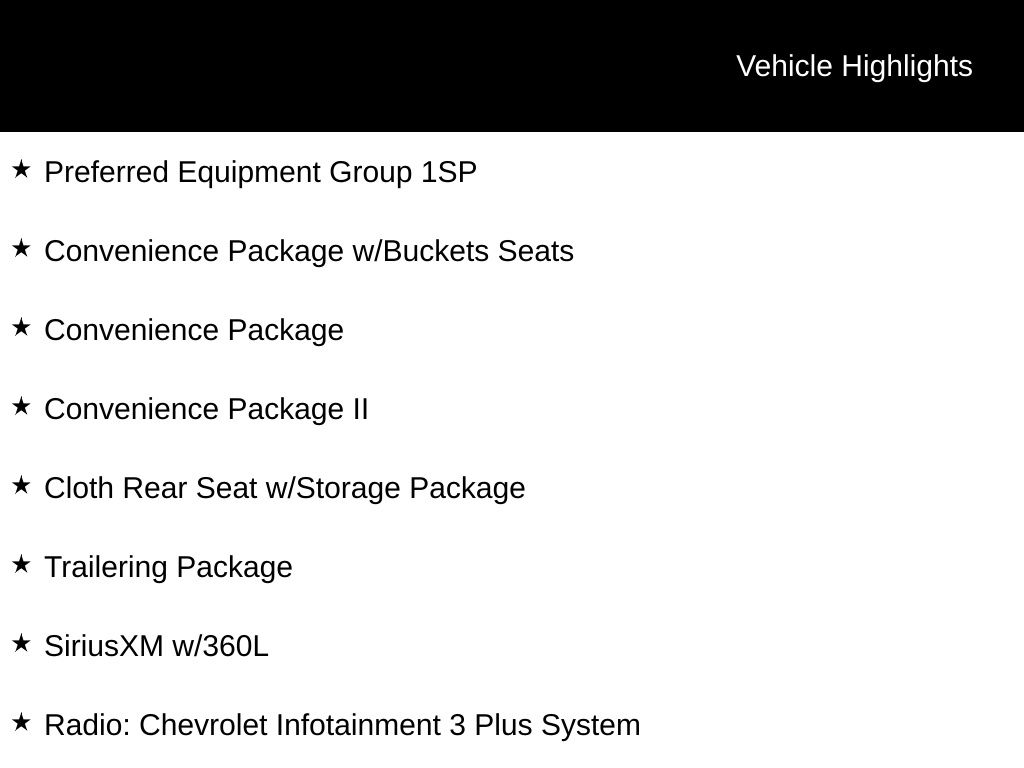 Vehicle Highlights

★ Preferred Equipment Group 1SP

★ Convenience Package w/Buckets Seats

★ Convenience Package

★ Convenience Package II

★ Cloth Rear Seat w/Storage Package

★ Trailering Package

★ SiriusXM w/360L

★ Radio: Chevrolet Infotainment 3 Plus System